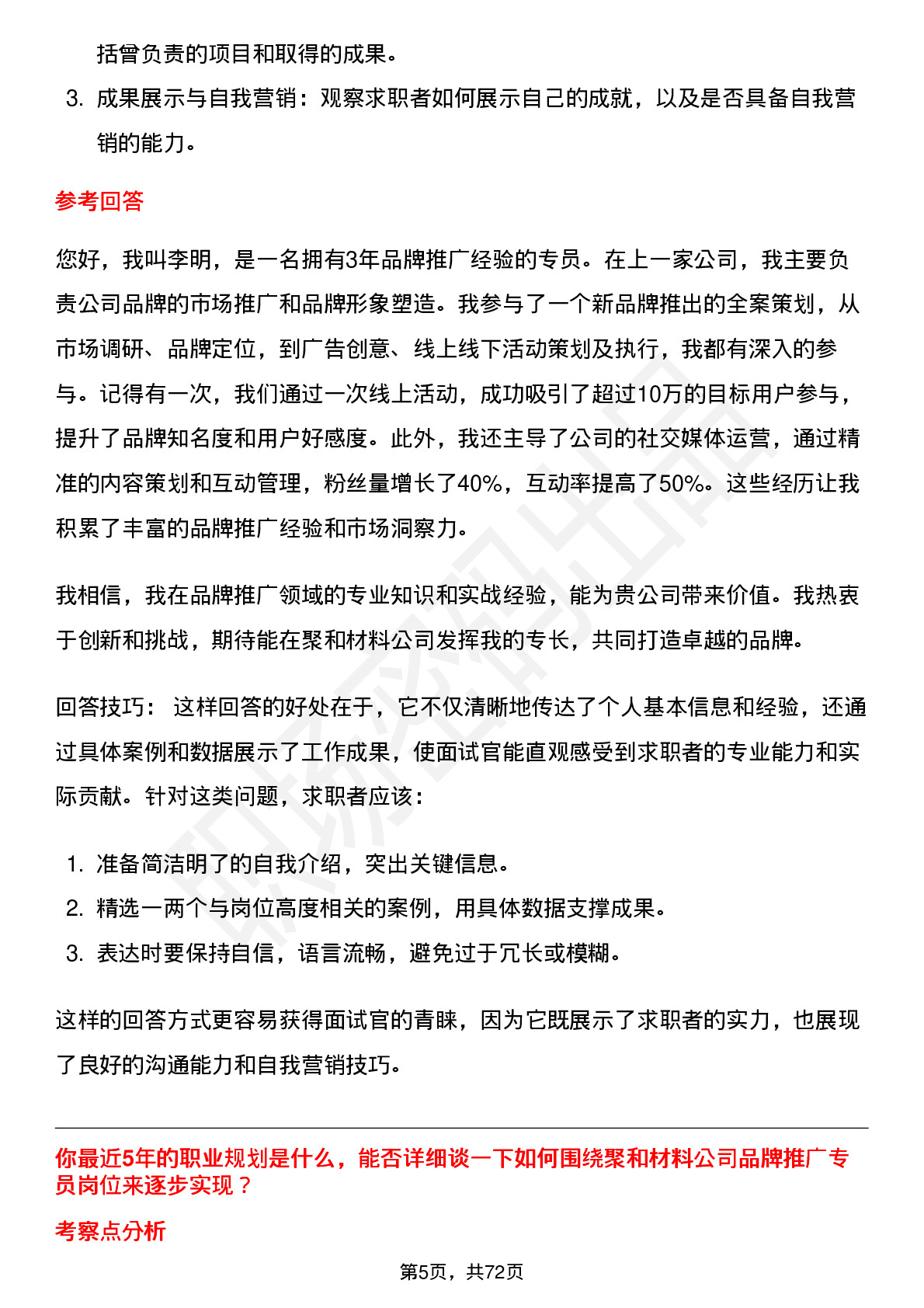 括曾负责的项目和取得的成果。

3. 成果展示与自我营销：观察求职者如何展示自己的成就，以及是否具备自我营销的能力。

参考回答

您好，我叫李明，是一名拥有3年品牌推广经验的专员。在上一家公司，我主要负责公司品牌的市场推广和品牌形象塑造。我参与了一个新品牌推出的全案策划，从市场调研、品牌定位，到广告创意、线上线下活动策划及执行，我都有深入的参与。记得有一次，我们通过一次线上活动，成功吸引了超过10万的目标用户参与，提升了品牌知名度和用户好感度。此外，我还主导了公司的社交媒体运营，通过精准的内容策划和互动管理，粉丝量增长了40%，互动率提高了50%。这些经历让我积累了丰富的品牌推广经验和市场洞察力。

我相信，我在品牌推广领域的专业知识和实战经验，能为贵公司带来价值。我热衷于创新和挑战，期待能在聚和材料公司发挥我的专长，共同打造卓越的品牌。

回答技巧： 这样回答的好处在于，它不仅清晰地传达了个人基本信息和经验，还通过具体案例和数据展示了工作成果，使面试官能直观感受到求职者的专业能力和实际贡献。针对这类问题，求职者应该：

1. 准备简洁明了的自我介绍，突出关键信息。
2. 精选一两个与岗位高度相关的案例，用具体数据支撑成果。
3. 表达时要保持自信，语言流畅，避免过于冗长或模糊。

这样的回答方式更容易获得面试官的青睐，因为它既展示了求职者的实力，也展现了良好的沟通能力和自我营销技巧。

你最近5年的职业规划是什么，能否详细谈一下如何围绕聚和材料公司品牌推广专员岗位来逐步实现？

考察点分析

第5页，共72页